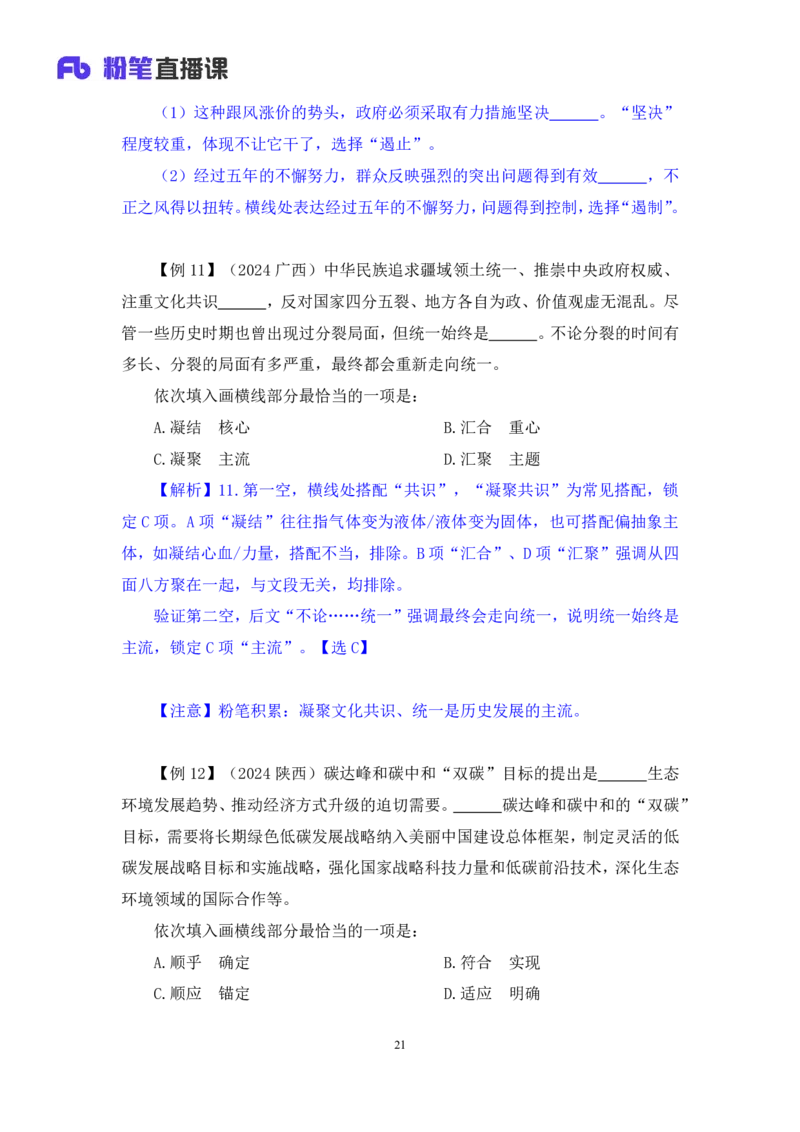 Fb 粉笔直播课

（1）这种跟风涨价的势头，政府必须采取有力措施坚决______。“坚决”程度较重，体现不让它干了，选择“遏止”。

（2）经过五年的不懈努力，群众反映强烈的突出问题得到有效______，不正之风得以扭转。横线处表达经过五年的不懈努力，问题得到控制，选择“遏制”。

【例 11】（2024 广西）中华民族追求疆域领土统一、推崇中央政府权威、注重文化共识______，反对国家四分五裂、地方各自为政、价值观虚无混乱。尽管一些历史时期也曾出现过分裂局面，但统一始终是______。不论分裂的时间有多长、分裂的局面有多严重，最终都会重新走向统一。

依次填入画横线部分最恰当的一项是：

A.凝结　核心

B.汇合　重心

C.凝聚　主流

D.汇聚　主题

【解析】11.第一空，横线处搭配“共识”，“凝聚共识”为常见搭配，锁定 C 项。A 项“凝结”往往指气体变为液体/液体变为固体，也可搭配偏抽象主体，如凝结心血/力量，搭配不当，排除。B 项“汇合”、D 项“汇聚”强调从四面八方聚在一起，与文段无关，均排除。

验证第二空，后文“不论……统一”强调最终会走向统一，说明统一始终是主流，锁定 C 项“主流”。【选 C】

【注意】粉笔积累：凝聚文化共识、统一是历史发展的主流。

【例 12】（2024 陕西）碳达峰和碳中和“双碳”目标的提出是______生态环境发展趋势、推动经济方式升级的迫切需要。______碳达峰和碳中和的“双碳”目标，需要将长期绿色低碳发展战略纳入美丽中国建设总体框架，制定灵活的低碳发展战略目标和实施战略，强化国家战略科技力量和低碳前沿技术，深化生态环境领域的国际合作等。

依次填入画横线部分最恰当的一项是：

A.顺乎　确定

B.符合　实现

C.顺应　锚定

D.适应　明确

21